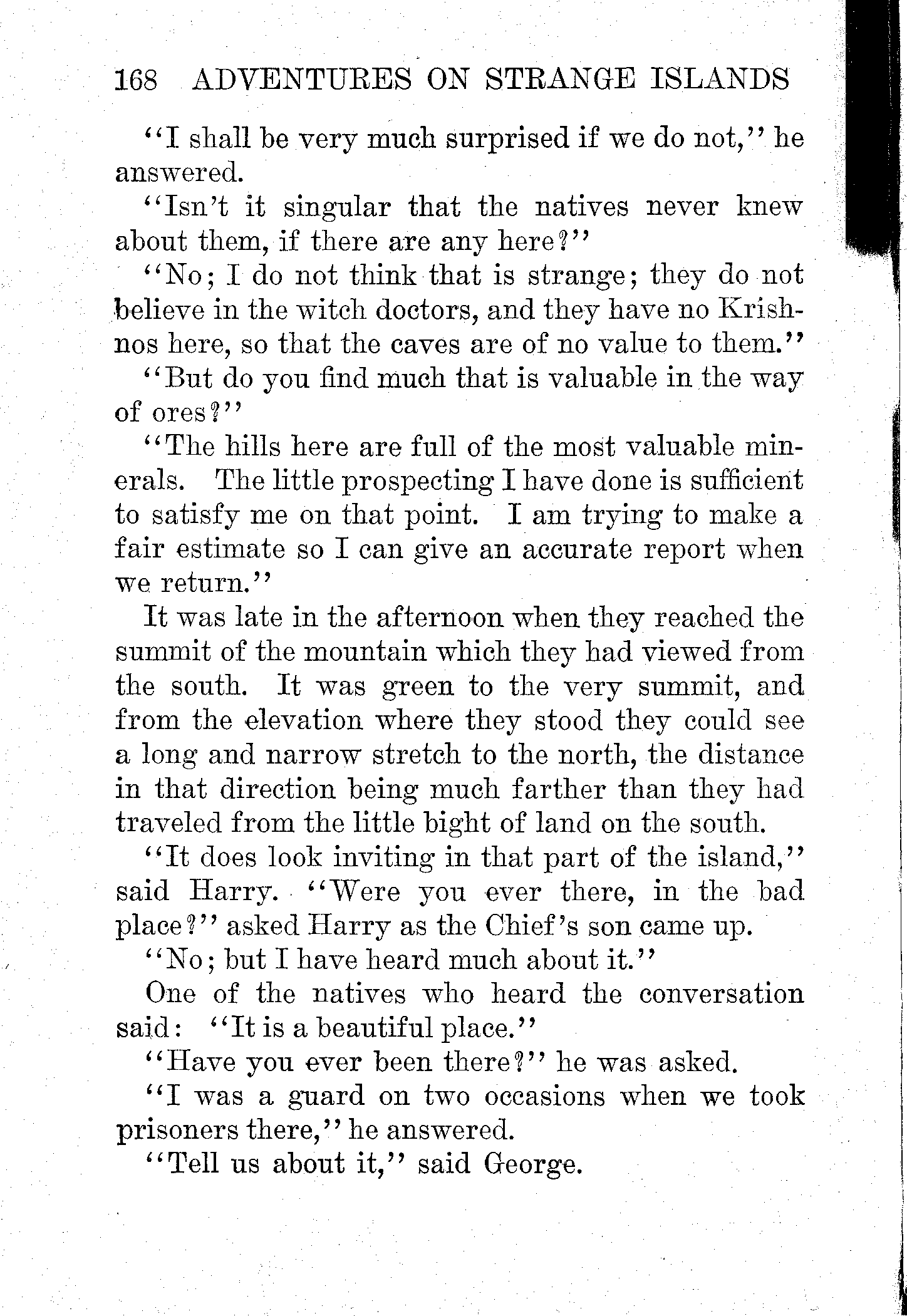 168 ADVENTURES ON STRANGE ISLANDS

"I shall be very much surprised if we do not," he answered.

"Isn't it singular that the natives never knew about them, if there are any here?"

"No; I do not think that is strange; they do not believe in the witch doctors, and they have no Krishnos here, so that the caves are of no value to them."

"But do you find much that is valuable in the way of ores?"

"The hills here are full of the most valuable minerals. The little prospecting I have done is sufficient to satisfy me on that point. I am trying to make a fair estimate so I can give an accurate report when we return."

It was late in the afternoon when they reached the summit of the mountain which they had viewed from the south. It was green to the very summit, and from the elevation where they stood they could see a long and narrow stretch to the north, the distance in that direction being much farther than they had traveled from the little bight of land on the south.

"It does look inviting in that part of the island," said Harry. "Were you ever there, in the bad place?" asked Harry as the Chief's son came up.

"No; but I have heard much about it."

One of the natives who heard the conversation said: "It is a beautiful place."

"Have you ever been there?" he was asked.

"I was a guard on two occasions when we took prisoners there," he answered.

"Tell us about it," said George.